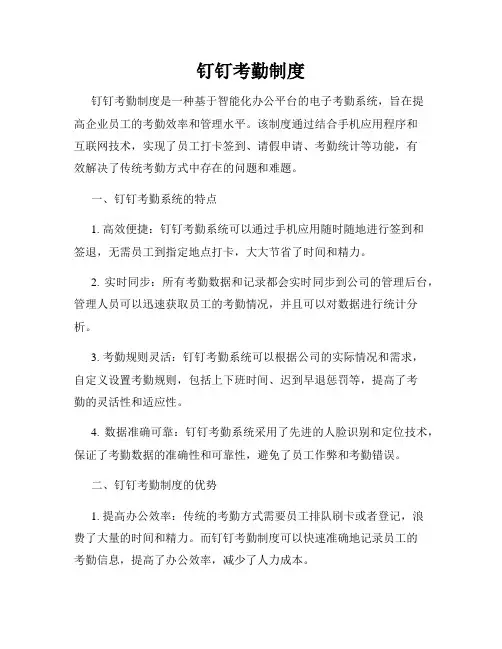 钉钉考勤制度

钉钉考勤制度是一种基于智能化办公平台的电子考勤系统，旨在提高企业员工的考勤效率和管理水平。该制度通过结合手机应用程序和互联网技术，实现了员工打卡签到、请假申请、考勤统计等功能，有效解决了传统考勤方式中存在的问题和难题。

一、钉钉考勤系统的特点

1. 高效便捷：钉钉考勤系统可以通过手机应用随时随地进行签到和签退，无需员工到指定地点打卡，大大节省了时间和精力。

2. 实时同步：所有考勤数据和记录都会实时同步到公司的管理后台，管理人员可以迅速获取员工的考勤情况，并且可以对数据进行统计分析。

3. 考勤规则灵活：钉钉考勤系统可以根据公司的实际情况和需求，自定义设置考勤规则，包括上下班时间、迟到早退惩罚等，提高了考勤的灵活性和适应性。

4. 数据准确可靠：钉钉考勤系统采用了先进的人脸识别和定位技术，保证了考勤数据的准确性和可靠性，避免了员工作弊和考勤错误。

二、钉钉考勤制度的优势

1. 提高办公效率：传统的考勤方式需要员工排队刷卡或者登记，浪费了大量的时间和精力。而钉钉考勤制度可以快速准确地记录员工的考勤信息，提高了办公效率，减少了人力成本。